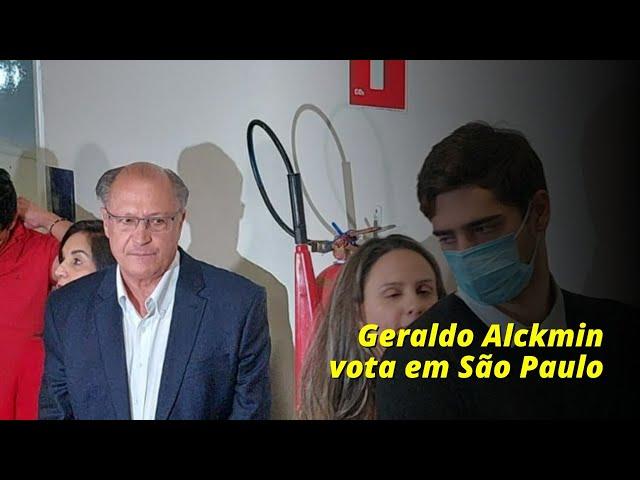 $CO_2$

Geraldo Alckmin vota em São Paulo